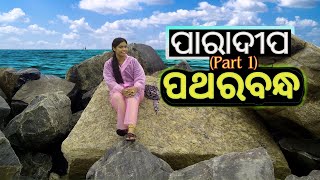 ପାରାଦୀପ
(Part 1)
ପଥରବନ୍ଧ